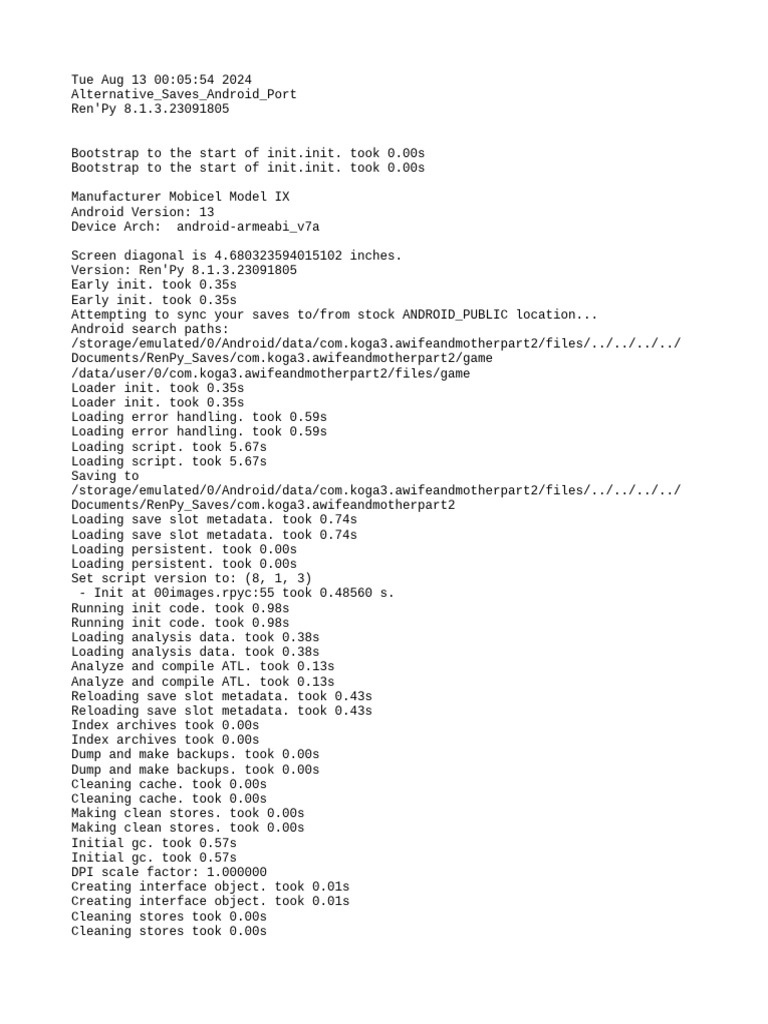 Tue Aug 13 00:05:54 2024
Alternative_Saves_Android_Port
Ren'Py 8.1.3.23091805

Bootstrap to the start of init.init. took 0.00s
Bootstrap to the start of init.init. took 0.00s

Manufacturer Mobicel Model IX
Android Version: 13
Device Arch:  android-armeabi_v7a

Screen diagonal is 4.680323594015102 inches.
Version: Ren'Py 8.1.3.23091805
Early init. took 0.35s
Early init. took 0.35s
Attempting to sync your saves to/from stock ANDROID_PUBLIC location...
Android search paths:
/storage/emulated/0/Android/data/com.koga3.awifeandmotherpart2/files/../../../../Documents/RenPy_Saves/com.koga3.awifeandmotherpart2/game
/data/user/0/com.koga3.awifeandmotherpart2/files/game
Loader init. took 0.35s
Loader init. took 0.35s
Loading error handling. took 0.59s
Loading error handling. took 0.59s
Loading script. took 5.67s
Loading script. took 5.67s
Saving to
/storage/emulated/0/Android/data/com.koga3.awifeandmotherpart2/files/../../../../Documents/RenPy_Saves/com.koga3.awifeandmotherpart2
Loading save slot metadata. took 0.74s
Loading save slot metadata. took 0.74s
Loading persistent. took 0.00s
Loading persistent. took 0.00s
Set script version to: (8, 1, 3)
 - Init at 00images.rpyc:55 took 0.48560 s.
Running init code. took 0.98s
Running init code. took 0.98s
Loading analysis data. took 0.38s
Loading analysis data. took 0.38s
Analyze and compile ATL. took 0.13s
Analyze and compile ATL. took 0.13s
Reloading save slot metadata. took 0.43s
Reloading save slot metadata. took 0.43s
Index archives took 0.00s
Index archives took 0.00s
Dump and make backups. took 0.00s
Dump and make backups. took 0.00s
Cleaning cache. took 0.00s
Cleaning cache. took 0.00s
Making clean stores. took 0.00s
Making clean stores. took 0.00s
Initial gc. took 0.57s
Initial gc. took 0.57s
DPI scale factor: 1.000000
Creating interface object. took 0.01s
Creating interface object. took 0.01s
Cleaning stores took 0.00s
Cleaning stores took 0.00s